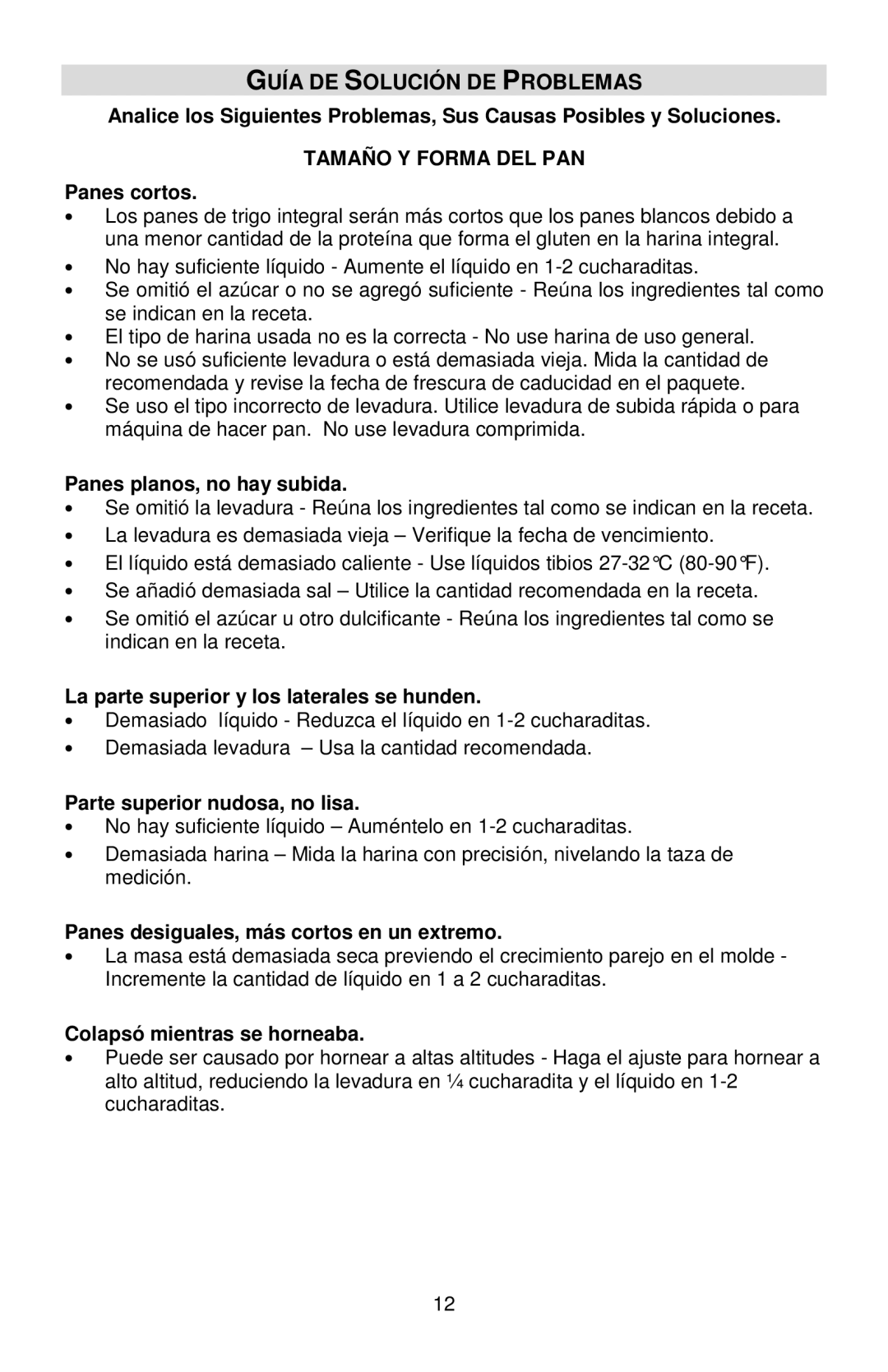 GUÍA DE SOLUCIÓN DE PROBLEMAS

Analice los Siguientes Problemas, Sus Causas Posibles y Soluciones.

TAMAÑO Y FORMA DEL PAN

Panes cortos.
• Los panes de trigo integral serán más cortos que los panes blancos debido a una menor cantidad de la proteína que forma el gluten en la harina integral.
• No hay suficiente líquido - Aumente el líquido en 1-2 cucharaditas.
• Se omitió el azúcar o no se agregó suficiente - Reúna los ingredientes tal como se indican en la receta.
• El tipo de harina usada no es la correcta - No use harina de uso general.
• No se usó suficiente levadura o está demasiada vieja. Mida la cantidad de recomendada y revise la fecha de frescura de caducidad en el paquete.
• Se uso el tipo incorrecto de levadura. Utilice levadura de subida rápida o para máquina de hacer pan. No use levadura comprimida.

Panes planos, no hay subida.
• Se omitió la levadura - Reúna los ingredientes tal como se indican en la receta.
• La levadura es demasiada vieja – Verifique la fecha de vencimiento.
• El líquido está demasiado caliente - Use líquidos tibios 27-32°C (80-90°F).
• Se añadió demasiada sal – Utilice la cantidad recomendada en la receta.
• Se omitió el azúcar u otro dulcificante - Reúna los ingredientes tal como se indican en la receta.

La parte superior y los laterales se hunden.
• Demasiado líquido - Reduzca el líquido en 1-2 cucharaditas.
• Demasiada levadura – Usa la cantidad recomendada.

Parte superior nudosa, no lisa.
• No hay suficiente líquido – Auméntelo en 1-2 cucharaditas.
• Demasiada harina – Mida la harina con precisión, nivelando la taza de medición.

Panes desiguales, más cortos en un extremo.
• La masa está demasiada seca previendo el crecimiento parejo en el molde - Incremente la cantidad de líquido en 1 a 2 cucharaditas.

Colapsó mientras se horneaba.
• Puede ser causado por hornear a altas altitudes - Haga el ajuste para hornear a alto altitud, reduciendo la levadura en ¼ cucharadita y el líquido en 1-2 cucharaditas.

12